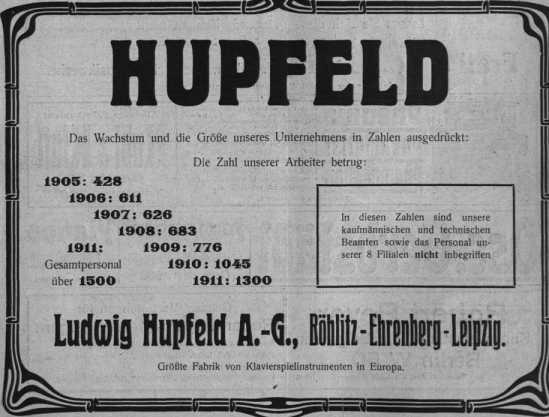 HUPFELD

Das Wachstum und die Größe unseres Unternehmens in Zahlen ausgedrückt:

Die Zahl unserer Arbeiter betrug:

1905: 428
1906: 611
1907: 626
1908: 683
1909: 776
1910: 1045
1911: 1300

1911: Gesamtpersonal über 1500

In diesen Zahlen sind unsere kaufmännischen und technischen Beamten sowie das Personal unserer 8 Filialen nicht inbegriffen

Ludwig Hupfeld A.-G., Böhlitz-Ehrenberg-Leipzig.

Größte Fabrik von Klavierspielinstrumenten in Europa.